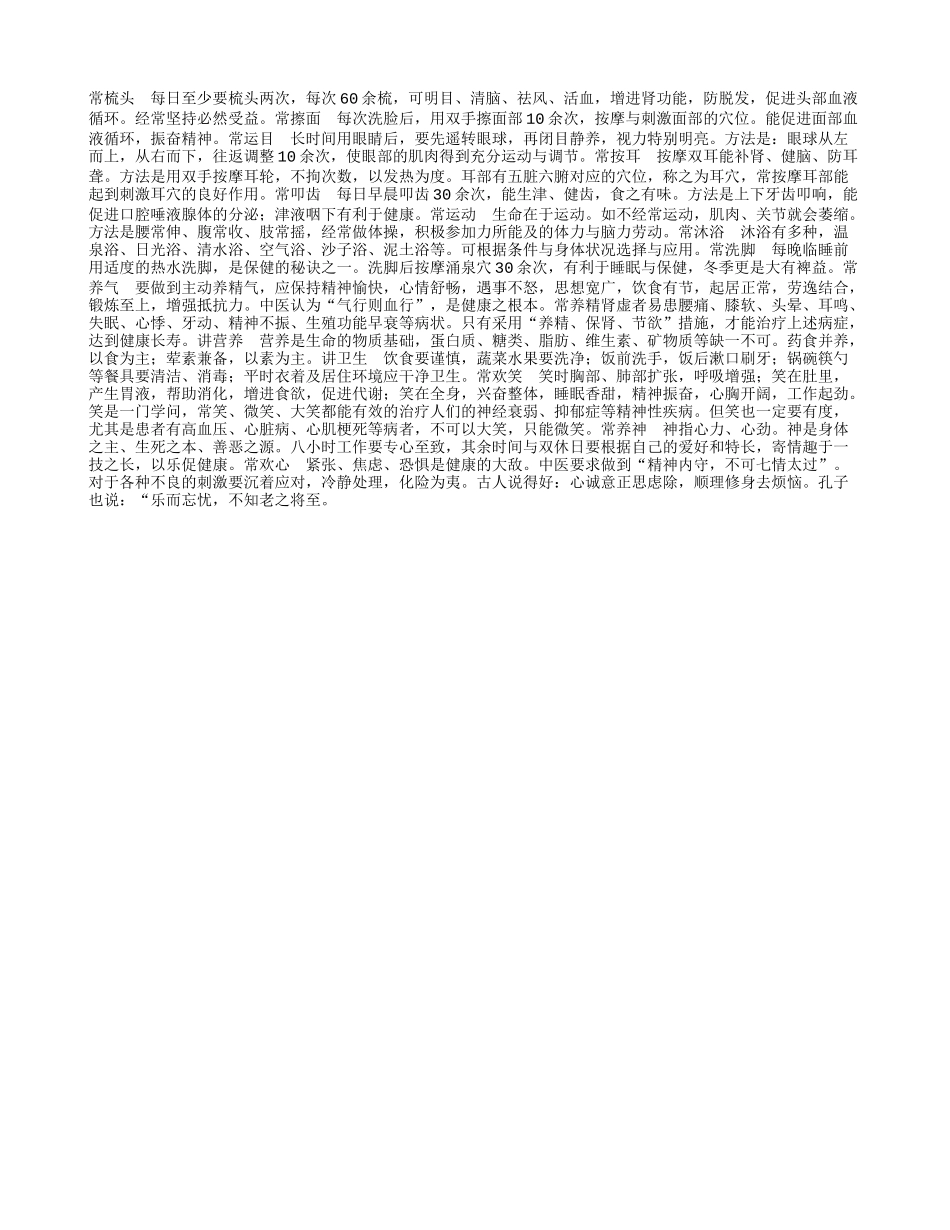 常梳头　每日至少要梳头两次，每次60余梳，可明目、清脑、祛风、活血，增进肾功能，防脱发，促进头部血液循环。经常坚持必然受益。常擦面　每次洗脸后，用双手擦面部10余次，按摩与刺激面部的穴位。能促进面部血液循环，振奋精神。常运目　长时间用眼睛后，要先遥转眼球，再闭目静养，视力特别明亮。方法是：眼球从左而上，从右而下，往返调整10余次，使眼部的肌肉得到充分运动与调节。常按耳　按摩双耳能补肾、健脑、防耳聋。方法是用双手按摩耳轮，不拘次数，以发热为度。耳部有五脏六腑对应的穴位，称之为耳穴，常按摩耳部能起到刺激耳穴的良好作用。常叩齿　每日早晨叩齿30余次，能生津、健齿，食之有味。方法是上下牙齿叩响，能促进口腔唾液腺体的分泌；津液咽下有利于健康。常运动　生命在于运动。如不经常运动，肌肉、关节就会萎缩。方法是腰常伸、腹常收、肢常摇，经常做体操，积极参加力所能及的体力与脑力劳动。常沐浴　沐浴有多种，温泉浴、日光浴、清水浴、空气浴、沙子浴、泥土浴等。可根据条件与身体状况选择与应用。常洗脚　每晚临睡前用适度的热水洗脚，是保健的秘诀之一。洗脚后按摩涌泉穴30余次，有利于睡眠与保健，冬季更是大有裨益。常养气　要做到主动养精气，应保持精神愉快，心情舒畅，遇事不怒，思想宽广，饮食有节，起居正常，劳逸结合，锻炼至上，增强抵抗力。中医认为“气行则血行”，是健康之根本。常养精肾虚者易患腰痛、膝软、头晕、耳鸣、失眠、心悸、牙动、精神不振、生殖功能早衰等病状。只有采用“养精、保肾、节欲”措施，才能治疗上述病症，达到健康长寿。讲营养　营养是生命的物质基础，蛋白质、糖类、脂肪、维生素、矿物质等缺一不可。药食并养，以食为主；荤素兼备，以素为主。讲卫生　饮食要谨慎，蔬菜水果要洗净；饭前洗手，饭后漱口刷牙；锅碗筷勺等餐具要清洁、消毒；平时衣着及居住环境应干净卫生。常欢笑　笑时胸部、肺部扩张，呼吸增强；笑在肚里，产生胃液，帮助消化，增进食欲，促进代谢；笑在全身，兴奋整体，睡眠香甜，精神振奋，心胸开阔，工作起劲。笑是一门学问，常笑、微笑、大笑都能有效的治疗人们的神经衰弱、抑郁症等精神性疾病。但笑也一定要有度，尤其是患者有高血压、心脏病、心肌梗死等病者，不可以大笑，只能微笑。常养神　神指心力、心劲。神是身体之主、生死之本、善恶之源。八小时工作要专心至致，其余时间与双休日要根据自己的爱好和特长，寄情趣于一技之长，以乐促健康。常欢心　紧张、焦虑、恐惧是健康的大敌。中医要求做到“精神内守，不可七情太过”。对于各种不良的刺激要沉着应对，冷静处理，化险为夷。古人说得好：心诚意正思虑除，顺理修身去烦恼。孔子也说：“乐而忘忧，不知老之将至。